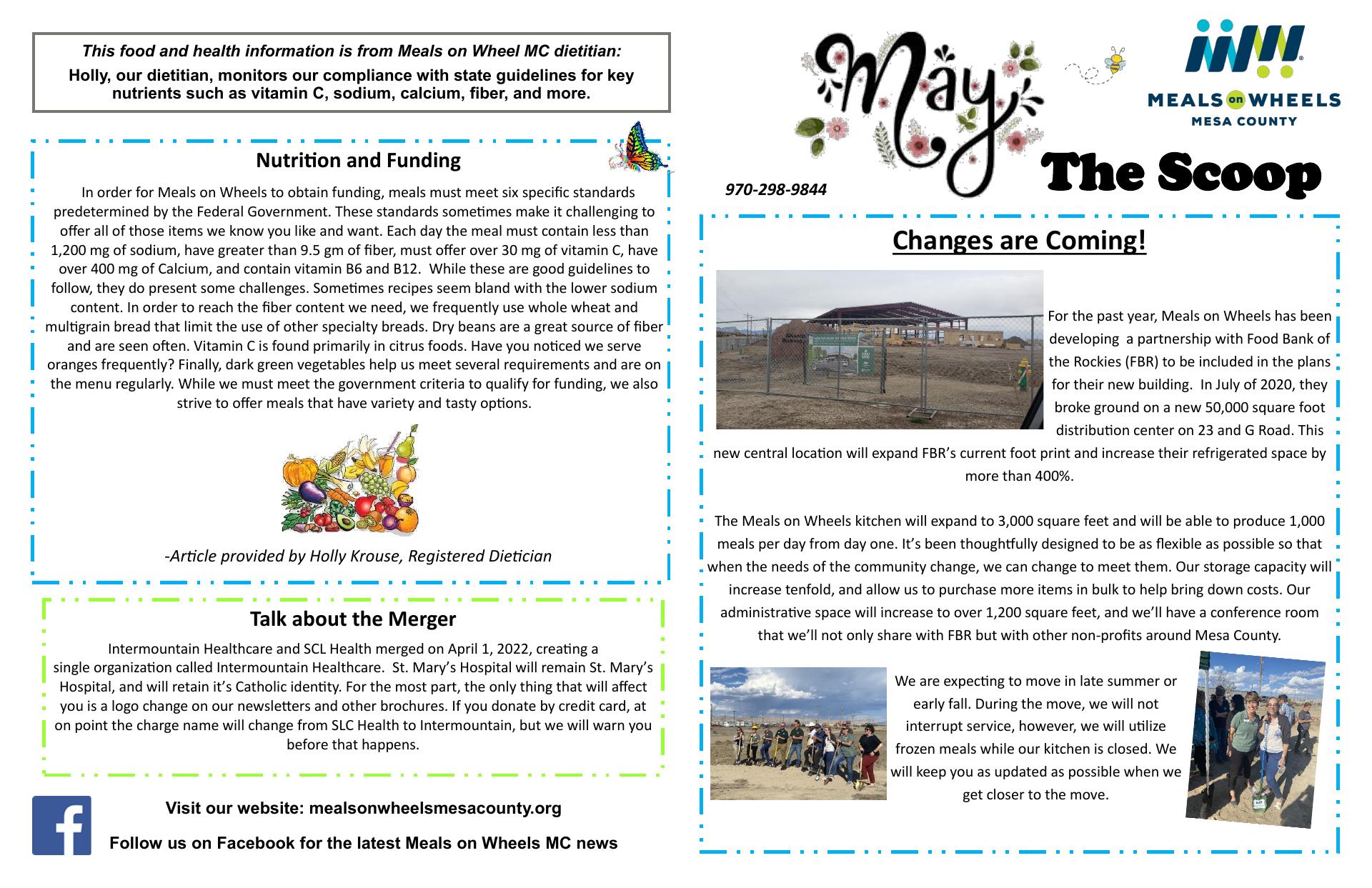 This food and health information is from Meals on Wheel MC dietitian:

Holly, our dietitian, monitors our compliance with state guidelines for key nutrients such as vitamin C, sodium, calcium, fiber, and more.

Nutrition and Funding

In order for Meals on Wheels to obtain funding, meals must meet six specific standards predetermined by the Federal Government. These standards sometimes make it challenging to offer all of those items we know you like and want. Each day the meal must contain less than 1,200 mg of sodium, have greater than 9.5 gm of fiber, must offer over 30 mg of vitamin C, have over 400 mg of Calcium, and contain vitamin B6 and B12. While these are good guidelines to follow, they do present some challenges. Sometimes recipes seem bland with the lower sodium content. In order to reach the fiber content we need, we frequently use whole wheat and multigrain bread that limit the use of other specialty breads. Dry beans are a great source of fiber and are seen often. Vitamin C is found primarily in citrus foods. Have you noticed we serve oranges frequently? Finally, dark green vegetables help us meet several requirements and are on the menu regularly. While we must meet the government criteria to qualify for funding, we also strive to offer meals that have variety and tasty options.

-Article provided by Holly Krouse, Registered Dietician

Talk about the Merger

Intermountain Healthcare and SCL Health merged on April 1, 2022, creating a single organization called Intermountain Healthcare. St. Mary's Hospital will remain St. Mary's Hospital, and will retain it's Catholic identity. For the most part, the only thing that will affect you is a logo change on our newsletters and other brochures. If you donate by credit card, at on point the charge name will change from SLC Health to Intermountain, but we will warn you before that happens.

Visit our website: mealsonwheelsmesacounty.org

Follow us on Facebook for the latest Meals on Wheels MC news

May

MEALS on WHEELS
MESA COUNTY

970-298-9844

The Scoop

Changes are Coming!

For the past year, Meals on Wheels has been developing a partnership with Food Bank of the Rockies (FBR) to be included in the plans for their new building. In July of 2020, they broke ground on a new 50,000 square foot distribution center on 23 and G Road. This new central location will expand FBR's current foot print and increase their refrigerated space by more than 400%.

The Meals on Wheels kitchen will expand to 3,000 square feet and will be able to produce 1,000 meals per day from day one. It's been thoughtfully designed to be as flexible as possible so that when the needs of the community change, we can change to meet them. Our storage capacity will increase tenfold, and allow us to purchase more items in bulk to help bring down costs. Our administrative space will increase to over 1,200 square feet, and we'll have a conference room that we'll not only share with FBR but with other non-profits around Mesa County.

We are expecting to move in late summer or early fall. During the move, we will not interrupt service, however, we will utilize frozen meals while our kitchen is closed. We will keep you as updated as possible when we get closer to the move.